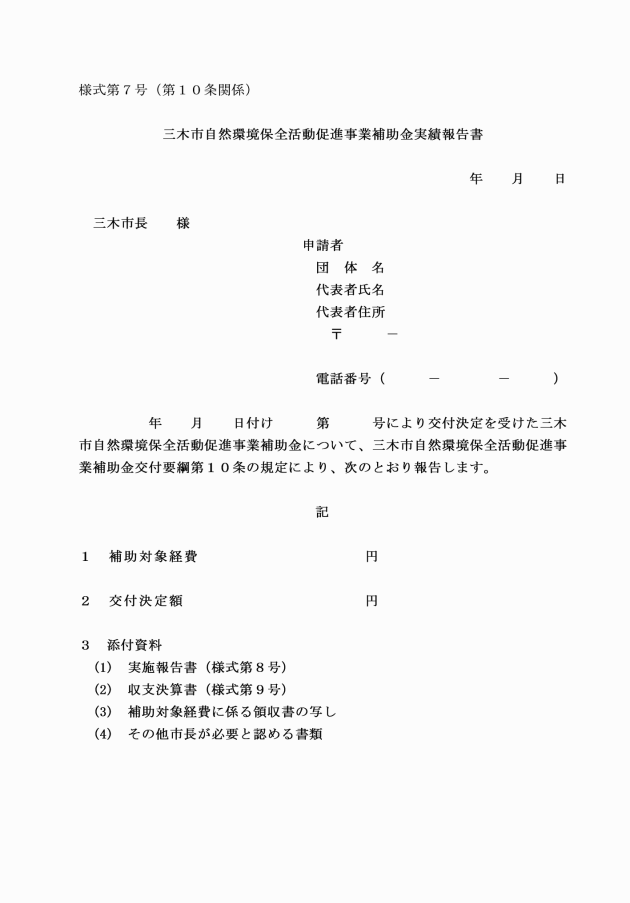 様式第７号（第１０条関係）

三木市自然環境保全活動促進事業補助金実績報告書

年　月　日

三木市長　　様

申請者
団　体　名
代表者氏名
代表者住所
〒　　－

電話番号（　　－　　－　　）

年　月　日付け　第　号により交付決定を受けた三木市自然環境保全活動促進事業補助金について、三木市自然環境保全活動促進事業補助金交付要綱第１０条の規定により、次のとおり報告します。

記

１　補助対象経費　　　　　　　円

２　交付決定額　　　　　　　　円

３　添付資料
(1)　実施報告書（様式第８号）
(2)　収支決算書（様式第９号）
(3)　補助対象経費に係る領収書の写し
(4)　その他市長が必要と認める書類